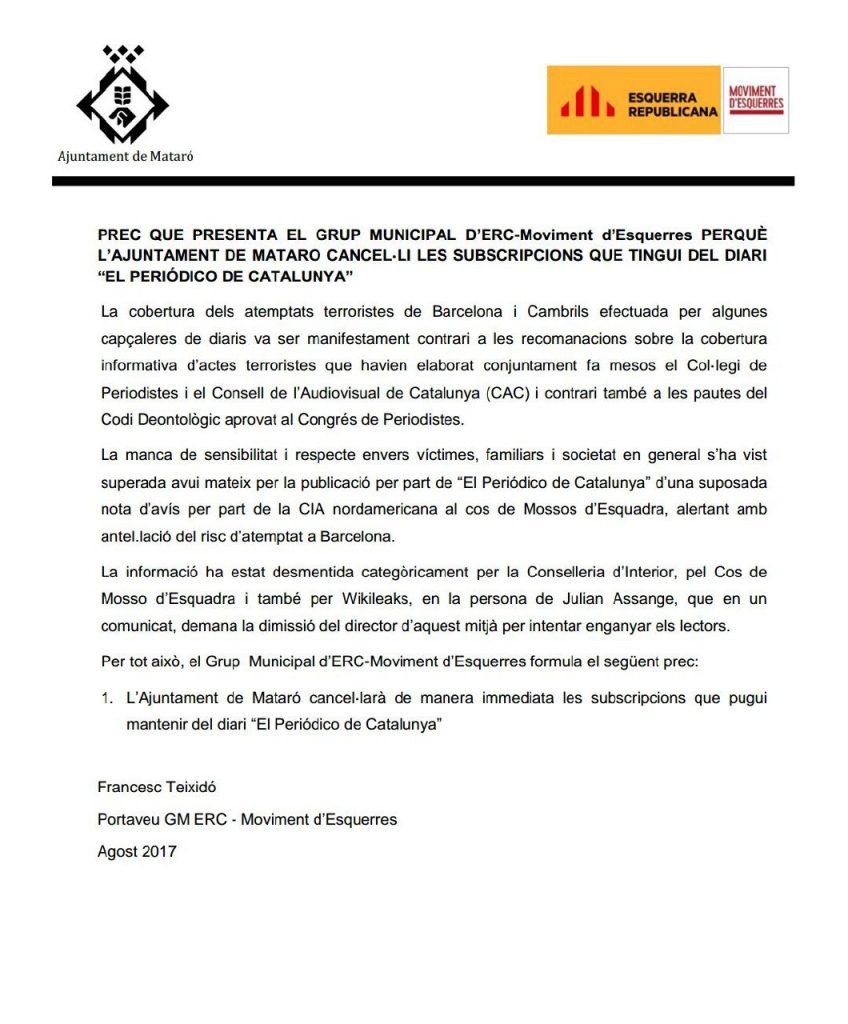 Ajuntament de Mataró

ESQUERRA REPUBLICANA

MOVIMENT D'ESQUERRES

PREC QUE PRESENTA EL GRUP MUNICIPAL D'ERC-Moviment d'Esquerres PERQUÈ L'AJUNTAMENT DE MATARO CANCEL·LI LES SUBSCRIPCIONS QUE TINGUI DEL DIARI "EL PERIÓDICO DE CATALUNYA"

La cobertura dels atemptats terroristes de Barcelona i Cambrils efectuada per algunes capçaleres de diaris va ser manifestament contrari a les recomanacions sobre la cobertura informativa d'actes terroristes que havien elaborat conjuntament fa mesos el Col·legi de Periodistes i el Consell de l'Audiovisual de Catalunya (CAC) i contrari també a les pautes del Codi Deontològic aprovat al Congrés de Periodistes.

La manca de sensibilitat i respecte envers víctimes, familiars i societat en general s'ha vist superada avui mateix per la publicació per part de "El Periódico de Catalunya" d'una suposada nota d'avís per part de la CIA nordamericana al cos de Mossos d'Esquadra, alertant amb antel.lació del risc d'atemptat a Barcelona.

La informació ha estat desmentida categòricament per la Conselleria d'Interior, pel Cos de Mosso d'Esquadra i també per Wikileaks, en la persona de Julian Assange, que en un comunicat, demana la dimissió del director d'aquest mitjà per intentar enganyar els lectors.

Per tot això, el Grup Municipal d'ERC-Moviment d'Esquerres formula el següent prec:

1. L'Ajuntament de Mataró cancel·larà de manera immediata les subscripcions que pugui mantenir del diari "El Periódico de Catalunya"

Francesc Teixidó

Portaveu GM ERC - Moviment d'Esquerres

Agost 2017